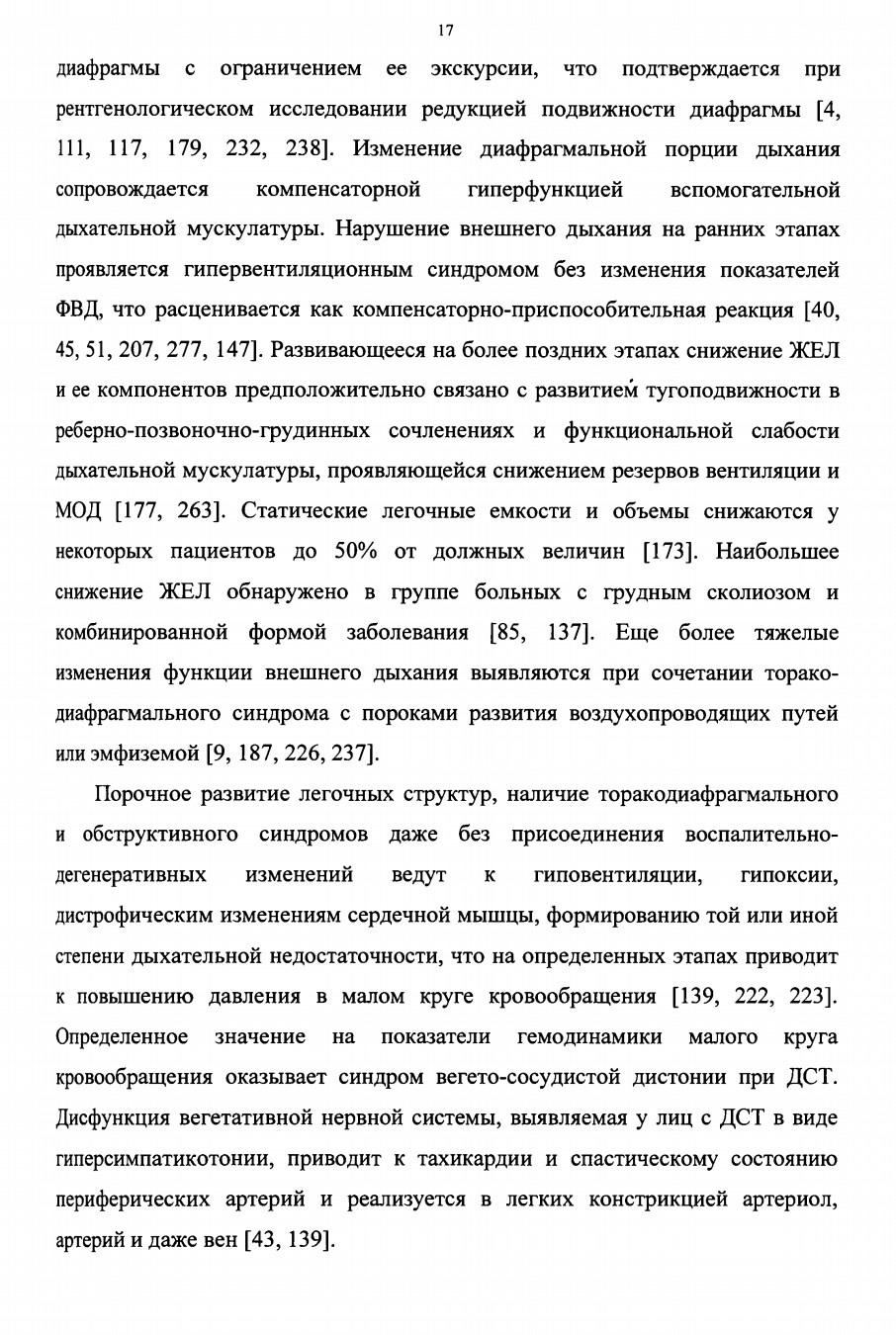 17

диафрагмы с ограничением ее экскурсии, что подтверждается при рентгенологическом исследовании редукцией подвижности диафрагмы [4, 111, 117, 179, 232, 238]. Изменение диафрагмальной порции дыхания сопровождается компенсаторной гиперфункцией вспомогательной дыхательной мускулатуры. Нарушение внешнего дыхания на ранних этапах проявляется гипервентиляционным синдромом без изменения показателей ФВД, что расценивается как компенсаторно-приспособительная реакция [40, 45, 51, 207, 277, 147]. Развивающееся на более поздних этапах снижение ЖЕЛ и ее компонентов предположительно связано с развитием тугоподвижности в реберно-позвоночно-грудинных сочленениях и функциональной слабости дыхательной мускулатуры, проявляющейся снижением резервов вентиляции и МОД [177, 263]. Статические легочные емкости и объемы снижаются у некоторых пациентов до 50% от должных величин [173]. Наибольшее снижение ЖЕЛ обнаружено в группе больных с грудным сколиозом и комбинированной формой заболевания [85, 137]. Еще более тяжелые изменения функции внешнего дыхания выявляются при сочетании торако-диафрагмального синдрома с пороками развития воздухопроводящих путей или эмфиземой [9, 187, 226, 237].

Порочное развитие легочных структур, наличие торакодиафрагмального и обструктивного синдромов даже без присоединения воспалительно-дегенеративных изменений ведут к гиповентиляции, гипоксии, дистрофическим изменениям сердечной мышцы, формированию той или иной степени дыхательной недостаточности, что на определенных этапах приводит к повышению давления в малом круге кровообращения [139, 222, 223]. Определенное значение на показатели гемодинамики малого круга кровообращения оказывает синдром вегето-сосудистой дистонии при ДСТ. Дисфункция вегетативной нервной системы, выявляемая у лиц с ДСТ в виде гиперсимпатикотонии, приводит к тахикардии и спастическому состоянию периферических артерий и реализуется в легких констрикцией артериол, артерий и даже вен [43, 139].